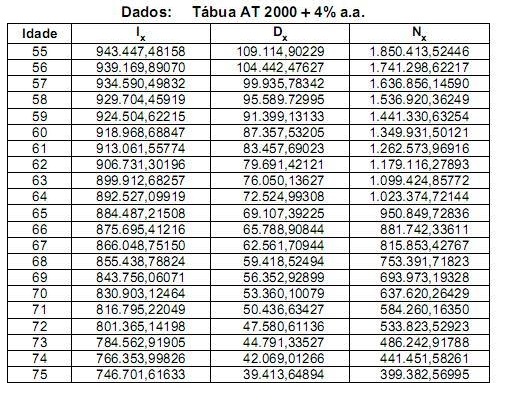 Dados: Tábua AT 2000 + 4% a.a.

| Idade | $l_x$ | $D_x$ | $N_x$ |
|---|---|---|---|
| 55 | 943.447,48158 | 109.114,90229 | 1.850.413,52446 |
| 56 | 939.169,89070 | 104.442,47627 | 1.741.298,62217 |
| 57 | 934.590,49832 | 99.935,78342 | 1.636.856,14590 |
| 58 | 929.704,45919 | 95.589.72995 | 1.536.920,36249 |
| 59 | 924.504,62215 | 91.399,13133 | 1.441.330,63254 |
| 60 | 918.968,68847 | 87.357,53205 | 1.349.931,50121 |
| 61 | 913.061,55774 | 83.457,69023 | 1.262.573,96916 |
| 62 | 906.731,30196 | 79.691,42121 | 1.179.116,27893 |
| 63 | 899.912,68257 | 76.050,13627 | 1.099.424,85772 |
| 64 | 892.527,09919 | 72.524,99308 | 1.023.374,72144 |
| 65 | 884.487,21508 | 69.107,39225 | 950.849,72836 |
| 66 | 875.695,41216 | 65.788,90844 | 881.742,33611 |
| 67 | 866.048,75150 | 62.561,70944 | 815.853,42767 |
| 68 | 855.438,78824 | 59.418,52494 | 753.391,71823 |
| 69 | 843.756,06071 | 56.352,92899 | 693.973,19328 |
| 70 | 830.903,12464 | 53.360,10079 | 637.620,26429 |
| 71 | 816.795,22049 | 50.436,63427 | 584.260,16350 |
| 72 | 801.365,14198 | 47.580,61136 | 533.823,52923 |
| 73 | 784.562,91905 | 44.791,33527 | 486.242,91788 |
| 74 | 766.353,99826 | 42.069,01266 | 441.451,58261 |
| 75 | 746.701,61633 | 39.413,64894 | 399.382,56995 |